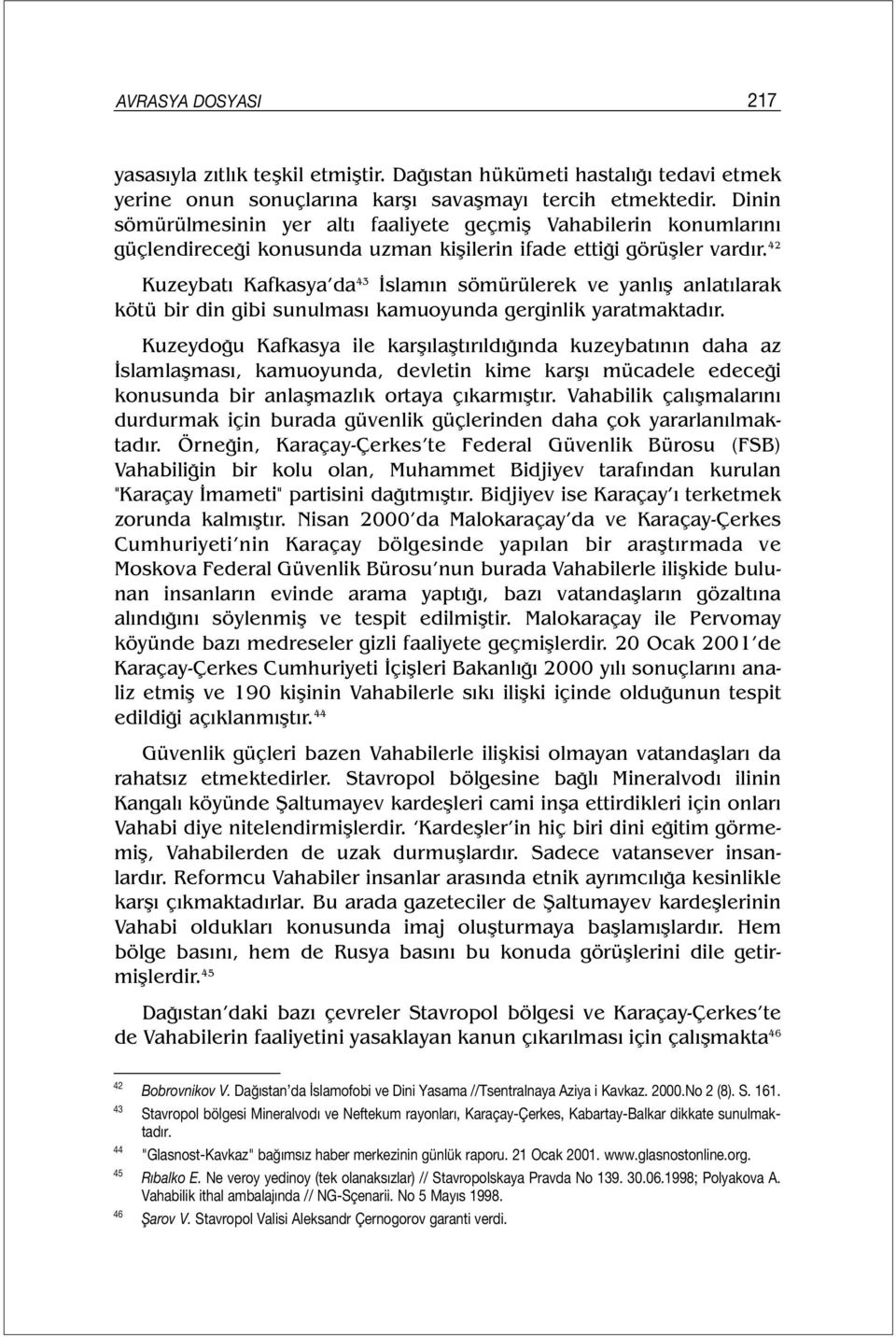 AVRASYA DOSYASI 217

yasasıyla zıtlık teşkil etmiştir. Dağıstan hükümeti hastalığı tedavi etmek yerine onun sonuçlarına karşı savaşmayı tercih etmektedir. Dinin sömürülmesinin yer altı faaliyete geçmiş Vahabilerin konumlarını güçlendireceği konusunda uzman kişilerin ifade ettiği görüşler vardır.$^{42}$

Kuzeybatı Kafkasya'da$^{43}$ İslamın sömürülerek ve yanlış anlatılarak kötü bir din gibi sunulması kamuoyunda gerginlik yaratmaktadır.

Kuzeydoğu Kafkasya ile karşılaştırıldığında kuzeybatının daha az İslamlaşması, kamuoyunda, devletin kime karşı mücadele edeceği konusunda bir anlaşmazlık ortaya çıkarmıştır. Vahabilik çalışmalarını durdurmak için burada güvenlik güçlerinden daha çok yararlanılmaktadır. Örneğin, Karaçay-Çerkes'te Federal Güvenlik Bürosu (FSB) Vahabiliğin bir kolu olan, Muhammet Bidjiyev tarafından kurulan "Karaçay İmameti" partisini dağıtmıştır. Bidjiyev ise Karaçay'ı terketmek zorunda kalmıştır. Nisan 2000'da Malokaraçay'da ve Karaçay-Çerkes Cumhuriyeti'nin Karaçay bölgesinde yapılan bir araştırmada ve Moskova Federal Güvenlik Bürosu'nun burada Vahabilerle ilişkide bulunan insanların evinde arama yaptığı, bazı vatandaşların gözaltına alındığını söylenmiş ve tespit edilmiştir. Malokaraçay ile Pervomay köyünde bazı medreseler gizli faaliyete geçmişlerdir. 20 Ocak 2001'de Karaçay-Çerkes Cumhuriyeti İçişleri Bakanlığı 2000 yılı sonuçlarını analiz etmiş ve 190 kişinin Vahabilerle sıkı ilişki içinde olduğunun tespit edildiği açıklanmıştır.$^{44}$

Güvenlik güçleri bazen Vahabilerle ilişkisi olmayan vatandaşları da rahatsız etmektedirler. Stavropol bölgesine bağlı Mineralvodı ilinin Kangalı köyünde Şaltumayev kardeşleri cami inşa ettirdikleri için onları Vahabi diye nitelendirmişlerdir. 'Kardeşler'in hiç biri dini eğitim görmemiş, Vahabilerden de uzak durmuşlardır. Sadece vatansever insanlardır. Reformcu Vahabiler insanlar arasında etnik ayrımcılığa kesinlikle karşı çıkmaktadırlar. Bu arada gazeteciler de Şaltumayev kardeşlerinin Vahabi oldukları konusunda imaj oluşturmaya başlamışlardır. Hem bölge basını, hem de Rusya basını bu konuda görüşlerini dile getirmişlerdir.$^{45}$

Dağıstan'daki bazı çevreler Stavropol bölgesi ve Karaçay-Çerkes'te de Vahabilerin faaliyetini yasaklayan kanun çıkarılması için çalışmakta$^{46}$

42 Bobrovnikov V. Dağıstan'da İslamofobi ve Dini Yasama //Tsentralnaya Aziya i Kavkaz. 2000.No 2 (8). S. 161.
43 Stavropol bölgesi Mineralvodı ve Neftekum rayonları, Karaçay-Çerkes, Kabartay-Balkar dikkate sunulmaktadır.
44 "Glasnost-Kavkaz" bağımsız haber merkezinin günlük raporu. 21 Ocak 2001. www.glasnostonline.org.
45 Rıbalko E. Ne veroy yedinoy (tek olanaksızlar) // Stavropolskaya Pravda No 139. 30.06.1998; Polyakova A. Vahabilik ithal ambalajında // NG-Sçenarii. No 5 Mayıs 1998.
46 Şarov V. Stavropol Valisi Aleksandr Çernogorov garanti verdi.